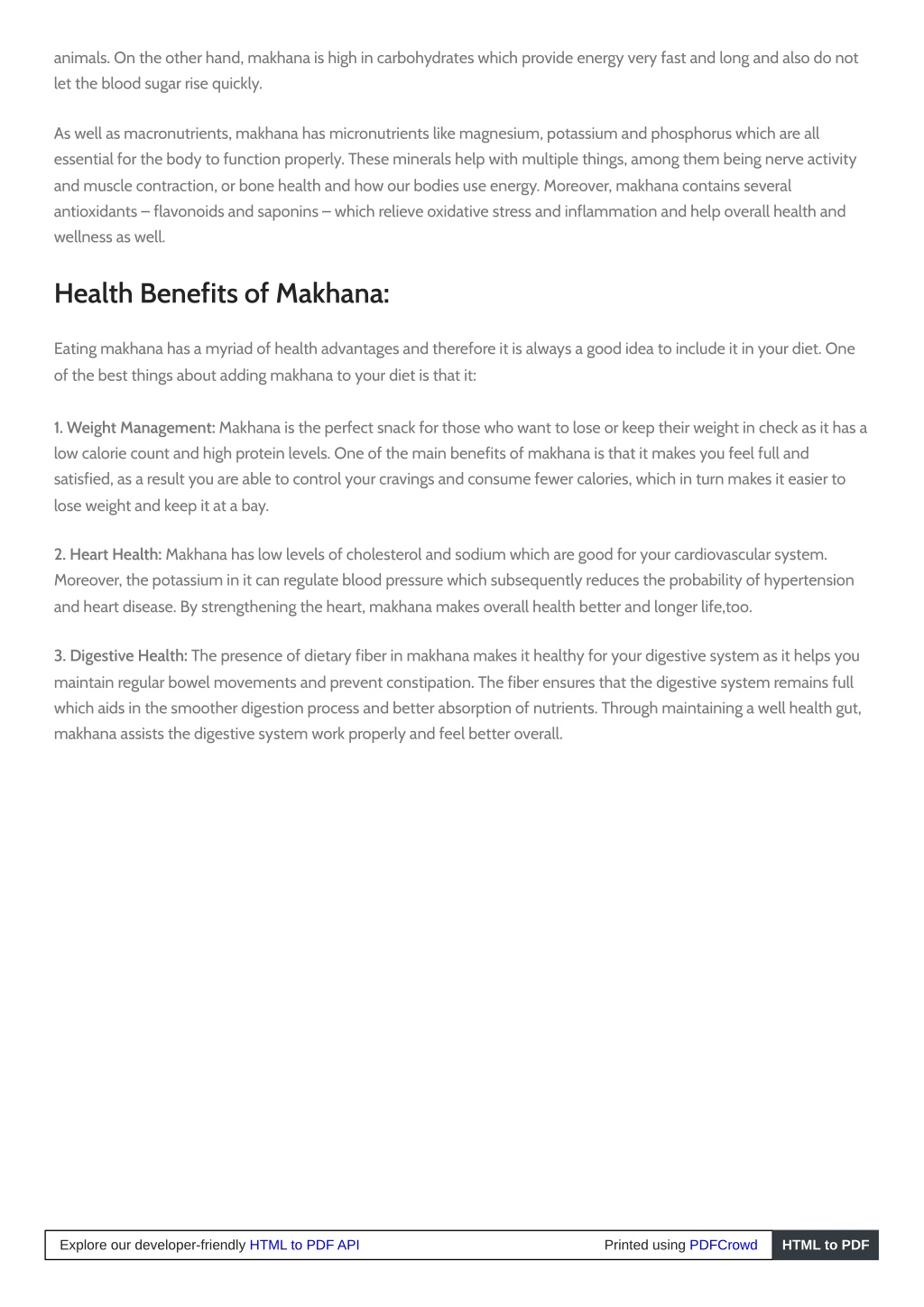 animals. On the other hand, makhana is high in carbohydrates which provide energy very fast and long and also do not let the blood sugar rise quickly.

As well as macronutrients, makhana has micronutrients like magnesium, potassium and phosphorus which are all essential for the body to function properly. These minerals help with multiple things, among them being nerve activity and muscle contraction, or bone health and how our bodies use energy. Moreover, makhana contains several antioxidants – flavonoids and saponins – which relieve oxidative stress and inflammation and help overall health and wellness as well.

Health Benefits of Makhana:

Eating makhana has a myriad of health advantages and therefore it is always a good idea to include it in your diet. One of the best things about adding makhana to your diet is that it:

1. Weight Management: Makhana is the perfect snack for those who want to lose or keep their weight in check as it has a low calorie count and high protein levels. One of the main benefits of makhana is that it makes you feel full and satisfied, as a result you are able to control your cravings and consume fewer calories, which in turn makes it easier to lose weight and keep it at a bay.

2. Heart Health: Makhana has low levels of cholesterol and sodium which are good for your cardiovascular system. Moreover, the potassium in it can regulate blood pressure which subsequently reduces the probability of hypertension and heart disease. By strengthening the heart, makhana makes overall health better and longer life,too.

3. Digestive Health: The presence of dietary fiber in makhana makes it healthy for your digestive system as it helps you maintain regular bowel movements and prevent constipation. The fiber ensures that the digestive system remains full which aids in the smoother digestion process and better absorption of nutrients. Through maintaining a well health gut, makhana assists the digestive system work properly and feel better overall.

Explore our developer-friendly HTML to PDF API Printed using PDFCrowd HTML to PDF